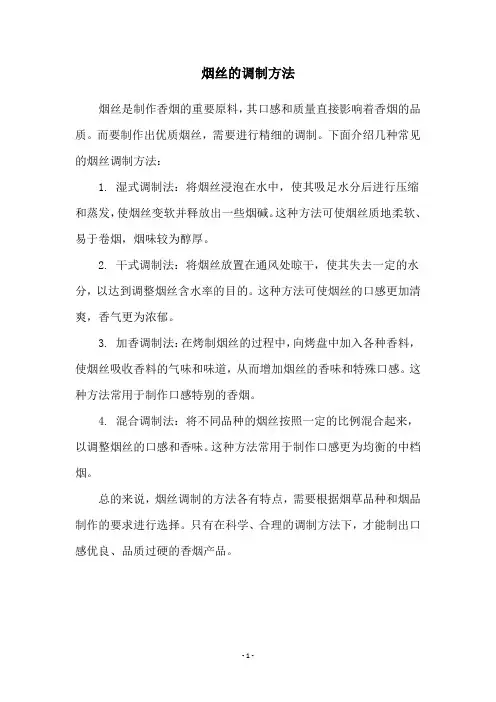 烟丝的调制方法

烟丝是制作香烟的重要原料，其口感和质量直接影响着香烟的品质。而要制作出优质烟丝，需要进行精细的调制。下面介绍几种常见的烟丝调制方法：

1. 湿式调制法：将烟丝浸泡在水中，使其吸足水分后进行压缩和蒸发，使烟丝变软并释放出一些烟碱。这种方法可使烟丝质地柔软、易于卷烟，烟味较为醇厚。

2. 干式调制法：将烟丝放置在通风处晾干，使其失去一定的水分，以达到调整烟丝含水率的目的。这种方法可使烟丝的口感更加清爽，香气更为浓郁。

3. 加香调制法：在烤制烟丝的过程中，向烤盘中加入各种香料，使烟丝吸收香料的气味和味道，从而增加烟丝的香味和特殊口感。这种方法常用于制作口感特别的香烟。

4. 混合调制法：将不同品种的烟丝按照一定的比例混合起来，以调整烟丝的口感和香味。这种方法常用于制作口感更为均衡的中档烟。

总的来说，烟丝调制的方法各有特点，需要根据烟草品种和烟品制作的要求进行选择。只有在科学、合理的调制方法下，才能制出口感优良、品质过硬的香烟产品。

- 1 -